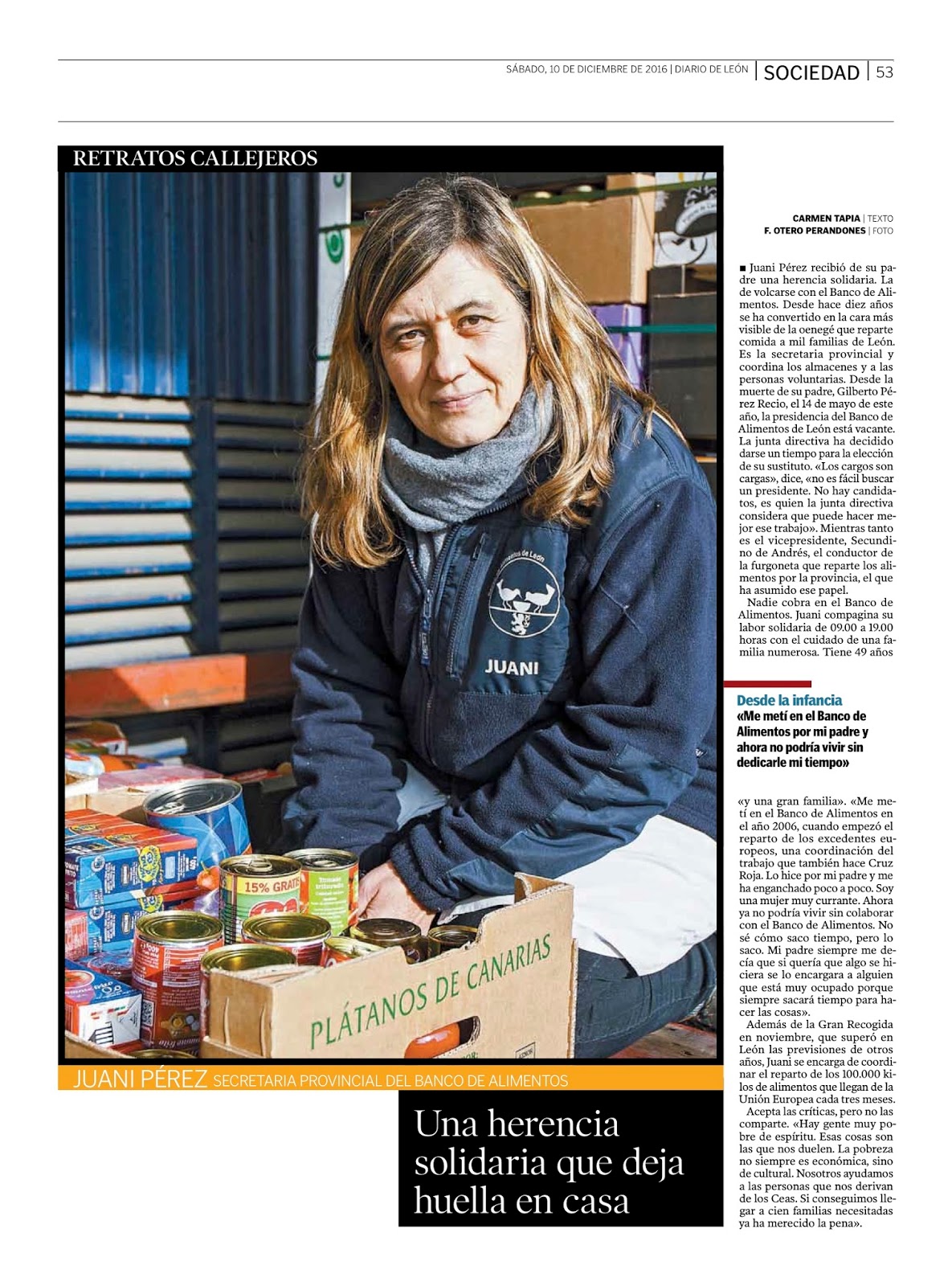 SÁBADO, 10 DE DICIEMBRE DE 2016 | DIARIO DE LEÓN | SOCIEDAD | 53

RETRATOS CALLEJEROS

JUANI

15% GRATIS

PLÁTANOS DE CANARIAS

JUANI PÉREZ SECRETARIA PROVINCIAL DEL BANCO DE ALIMENTOS

Una herencia solidaria que deja huella en casa

CARMEN TAPIA | TEXTO
F. OTERO PERANDONES | FOTO

■ Juani Pérez recibió de su padre una herencia solidaria. La de volcarse con el Banco de Alimentos. Desde hace diez años se ha convertido en la cara más visible de la oenegé que reparte comida a mil familias de León. Es la secretaria provincial y coordina los almacenes y a las personas voluntarias. Desde la muerte de su padre, Gilberto Pérez Recio, el 14 de mayo de este año, la presidencia del Banco de Alimentos de León está vacante. La junta directiva ha decidido darse un tiempo para la elección de su sustituto. «Los cargos son cargas», dice, «no es fácil buscar un presidente. No hay candidatos, es quien la junta directiva considera que puede hacer mejor ese trabajo». Mientras tanto es el vicepresidente, Secundino de Andrés, el conductor de la furgoneta que reparte los alimentos por la provincia, el que ha asumido ese papel.

Nadie cobra en el Banco de Alimentos. Juani compagina su labor solidaria de 09.00 a 19.00 horas con el cuidado de una familia numerosa. Tiene 49 años

Desde la infancia
«Me metí en el Banco de Alimentos por mi padre y ahora no podría vivir sin dedicarle mi tiempo»

«y una gran familia». «Me metí en el Banco de Alimentos en el año 2006, cuando empezó el reparto de los excedentes europeos, una coordinación del trabajo que también hace Cruz Roja. Lo hice por mi padre y me ha enganchado poco a poco. Soy una mujer muy currante. Ahora ya no podría vivir sin colaborar con el Banco de Alimentos. No sé cómo saco tiempo, pero lo saco. Mi padre siempre me decía que si quería que algo se hiciera se lo encargara a alguien que está muy ocupado porque siempre sacará tiempo para hacer las cosas».

Además de la Gran Recogida en noviembre, que superó en León las previsiones de otros años, Juani se encarga de coordinar el reparto de los 100.000 kilos de alimentos que llegan de la Unión Europea cada tres meses.

Acepta las críticas, pero no las comparte. «Hay gente muy pobre de espíritu. Esas cosas son las que nos duelen. La pobreza no siempre es económica, sino de cultural. Nosotros ayudamos a las personas que nos derivan de los Ceas. Si conseguimos llegar a cien familias necesitadas ya ha merecido la pena».